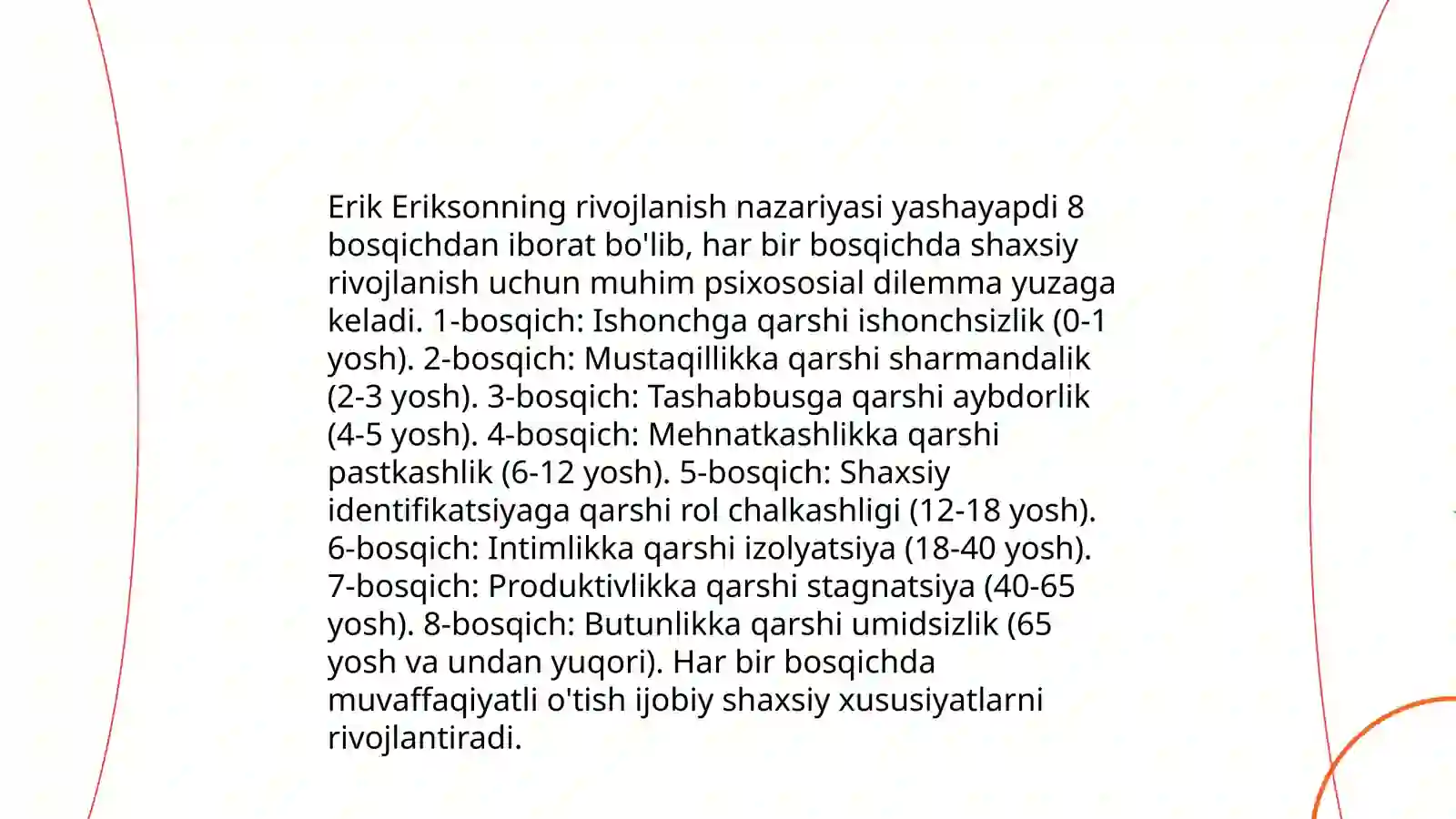 Erik Eriksonning rivojlanish nazariyasi yashayapdi 8 bosqichdan iborat bo'lib, har bir bosqichda shaxsiy rivojlanish uchun muhim psixososial dilemma yuzaga keladi. 1-bosqich: Ishonchga qarshi ishonchsizlik (0-1 yosh). 2-bosqich: Mustaqillikka qarshi sharmandalik (2-3 yosh). 3-bosqich: Tashabbusga qarshi aybdorlik (4-5 yosh). 4-bosqich: Mehnatkashlikka qarshi pastkashlik (6-12 yosh). 5-bosqich: Shaxsiy identifikatsiyaga qarshi rol chalkashligi (12-18 yosh). 6-bosqich: Intimlikka qarshi izolyatsiya (18-40 yosh). 7-bosqich: Produktivlikka qarshi stagnatsiya (40-65 yosh). 8-bosqich: Butunlikka qarshi umidsizlik (65 yosh va undan yuqori). Har bir bosqichda muvaffaqiyatli o'tish ijobiy shaxsiy xususiyatlarni rivojlantiradi.